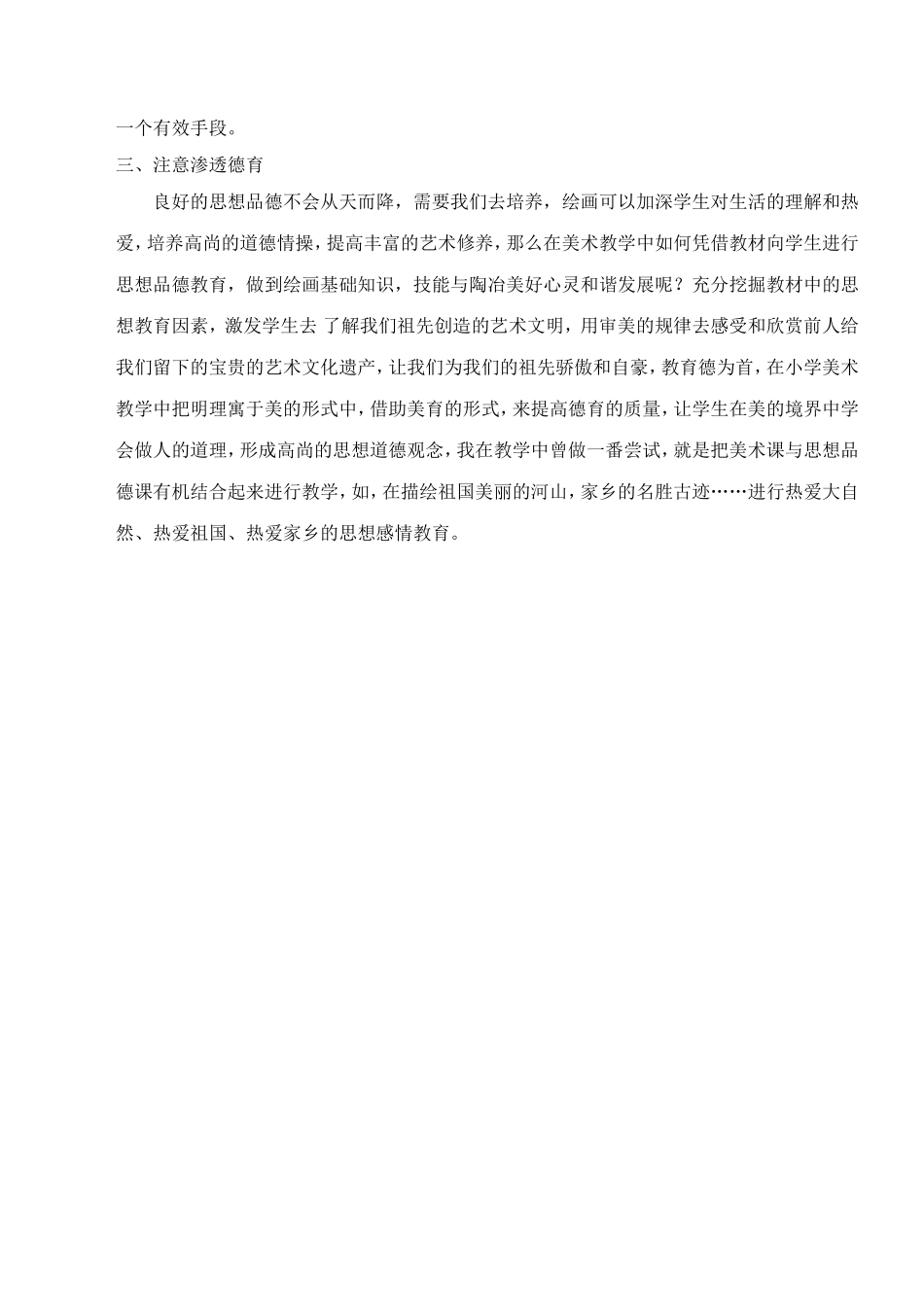 一个有效手段。

三、注意渗透德育

良好的思想品德不会从天而降，需要我们去培养，绘画可以加深学生对生活的理解和热爱，培养高尚的道德情操，提高丰富的艺术修养，那么在美术教学中如何凭借教材向学生进行思想品德教育，做到绘画基础知识，技能与陶冶美好心灵和谐发展呢？充分挖掘教材中的思想教育因素，激发学生去 了解我们祖先创造的艺术文明，用审美的规律去感受和欣赏前人给我们留下的宝贵的艺术文化遗产，让我们为我们的祖先骄傲和自豪，教育德为首，在小学美术教学中把明理寓于美的形式中，借助美育的形式，来提高德育的质量，让学生在美的境界中学会做人的道理，形成高尚的思想道德观念，我在教学中曾做一番尝试，就是把美术课与思想品德课有机结合起来进行教学，如，在描绘祖国美丽的河山，家乡的名胜古迹……进行热爱大自然、热爱祖国、热爱家乡的思想感情教育。